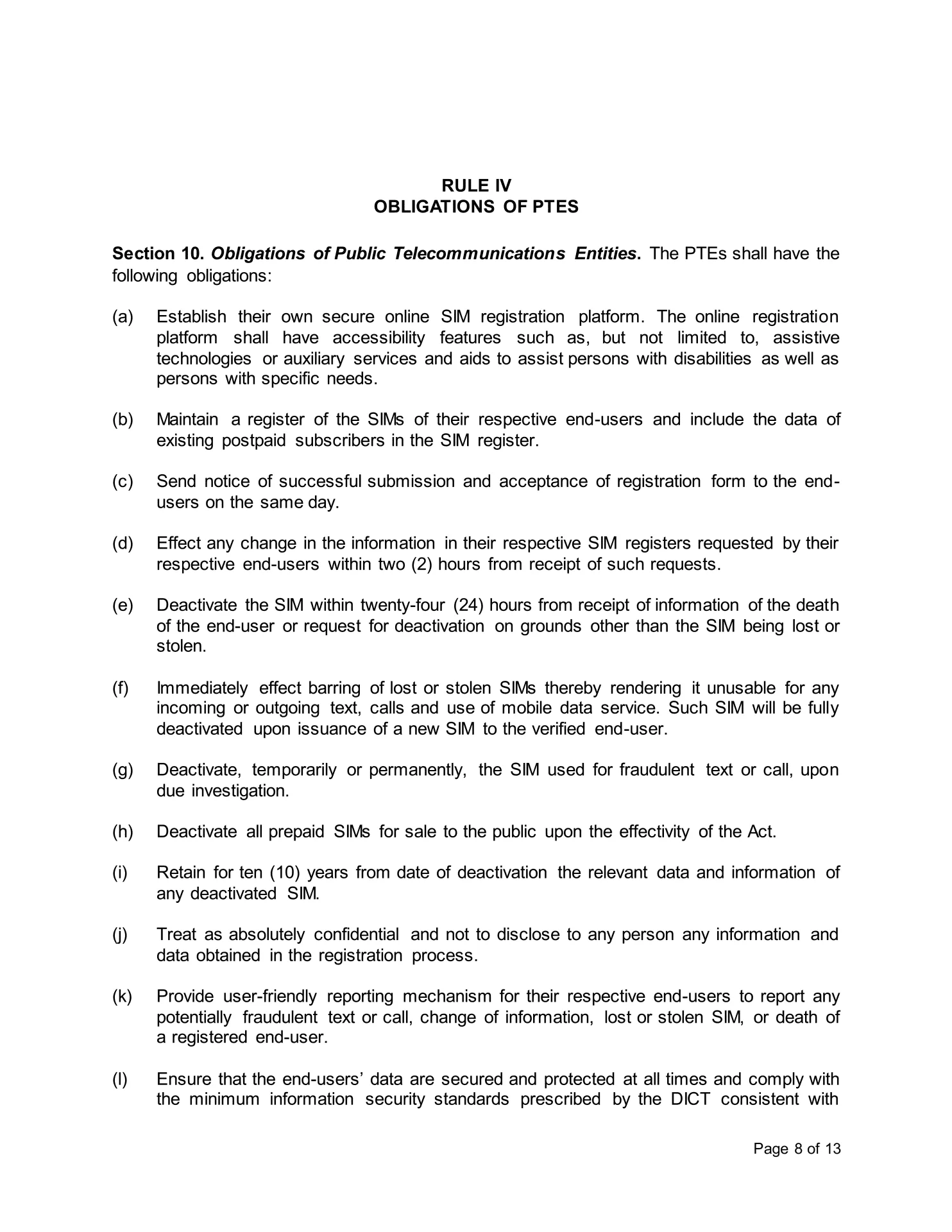 RULE IV
OBLIGATIONS OF PTES

Section 10. Obligations of Public Telecommunications Entities. The PTEs shall have the following obligations:

(a) Establish their own secure online SIM registration platform. The online registration platform shall have accessibility features such as, but not limited to, assistive technologies or auxiliary services and aids to assist persons with disabilities as well as persons with specific needs.

(b) Maintain a register of the SIMs of their respective end-users and include the data of existing postpaid subscribers in the SIM register.

(c) Send notice of successful submission and acceptance of registration form to the end-users on the same day.

(d) Effect any change in the information in their respective SIM registers requested by their respective end-users within two (2) hours from receipt of such requests.

(e) Deactivate the SIM within twenty-four (24) hours from receipt of information of the death of the end-user or request for deactivation on grounds other than the SIM being lost or stolen.

(f) Immediately effect barring of lost or stolen SIMs thereby rendering it unusable for any incoming or outgoing text, calls and use of mobile data service. Such SIM will be fully deactivated upon issuance of a new SIM to the verified end-user.

(g) Deactivate, temporarily or permanently, the SIM used for fraudulent text or call, upon due investigation.

(h) Deactivate all prepaid SIMs for sale to the public upon the effectivity of the Act.

(i) Retain for ten (10) years from date of deactivation the relevant data and information of any deactivated SIM.

(j) Treat as absolutely confidential and not to disclose to any person any information and data obtained in the registration process.

(k) Provide user-friendly reporting mechanism for their respective end-users to report any potentially fraudulent text or call, change of information, lost or stolen SIM, or death of a registered end-user.

(l) Ensure that the end-users' data are secured and protected at all times and comply with the minimum information security standards prescribed by the DICT consistent with

Page 8 of 13